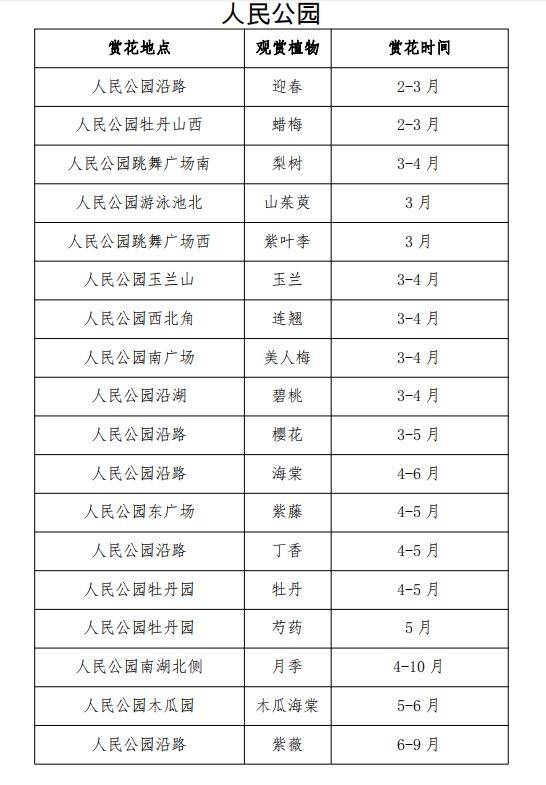 人民公园

| 赏花地点 | 观赏植物 | 赏花时间 |
|---|---|---|
| 人民公园沿路 | 迎春 | 2-3 月 |
| 人民公园牡丹山西 | 蜡梅 | 2-3 月 |
| 人民公园跳舞广场南 | 梨树 | 3-4 月 |
| 人民公园游泳池北 | 山茱萸 | 3 月 |
| 人民公园跳舞广场西 | 紫叶李 | 3 月 |
| 人民公园玉兰山 | 玉兰 | 3-4 月 |
| 人民公园西北角 | 连翘 | 3-4 月 |
| 人民公园南广场 | 美人梅 | 3-4 月 |
| 人民公园沿湖 | 碧桃 | 3-4 月 |
| 人民公园沿路 | 樱花 | 3-5 月 |
| 人民公园沿路 | 海棠 | 4-6 月 |
| 人民公园东广场 | 紫藤 | 4-5 月 |
| 人民公园沿路 | 丁香 | 4-5 月 |
| 人民公园牡丹园 | 牡丹 | 4-5 月 |
| 人民公园牡丹园 | 芍药 | 5 月 |
| 人民公园南湖北侧 | 月季 | 4-10 月 |
| 人民公园木瓜园 | 木瓜海棠 | 5-6 月 |
| 人民公园沿路 | 紫薇 | 6-9 月 |